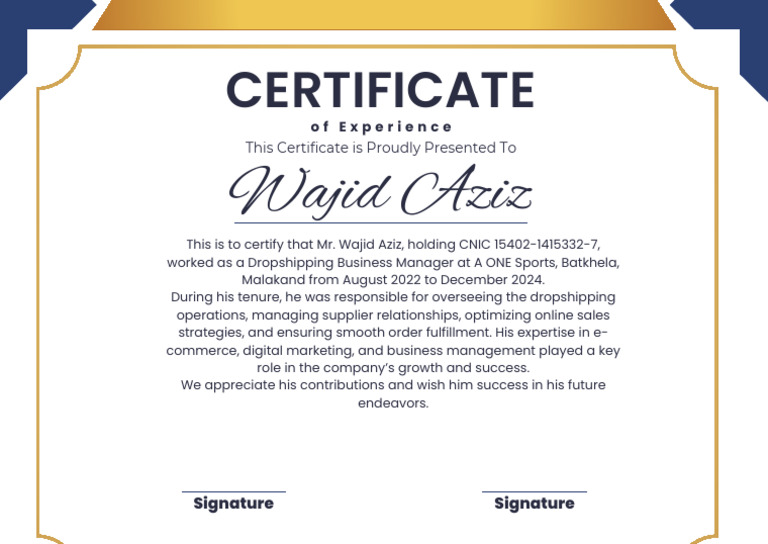 CERTIFICATE

of Experience

This Certificate is Proudly Presented To

Wajid Aziz

This is to certify that Mr. Wajid Aziz, holding CNIC 15402-1415332-7, worked as a Dropshipping Business Manager at A ONE Sports, Batkhela, Malakand from August 2022 to December 2024.
During his tenure, he was responsible for overseeing the dropshipping operations, managing supplier relationships, optimizing online sales strategies, and ensuring smooth order fulfillment. His expertise in e-commerce, digital marketing, and business management played a key role in the company's growth and success.
We appreciate his contributions and wish him success in his future endeavors.

Signature

Signature